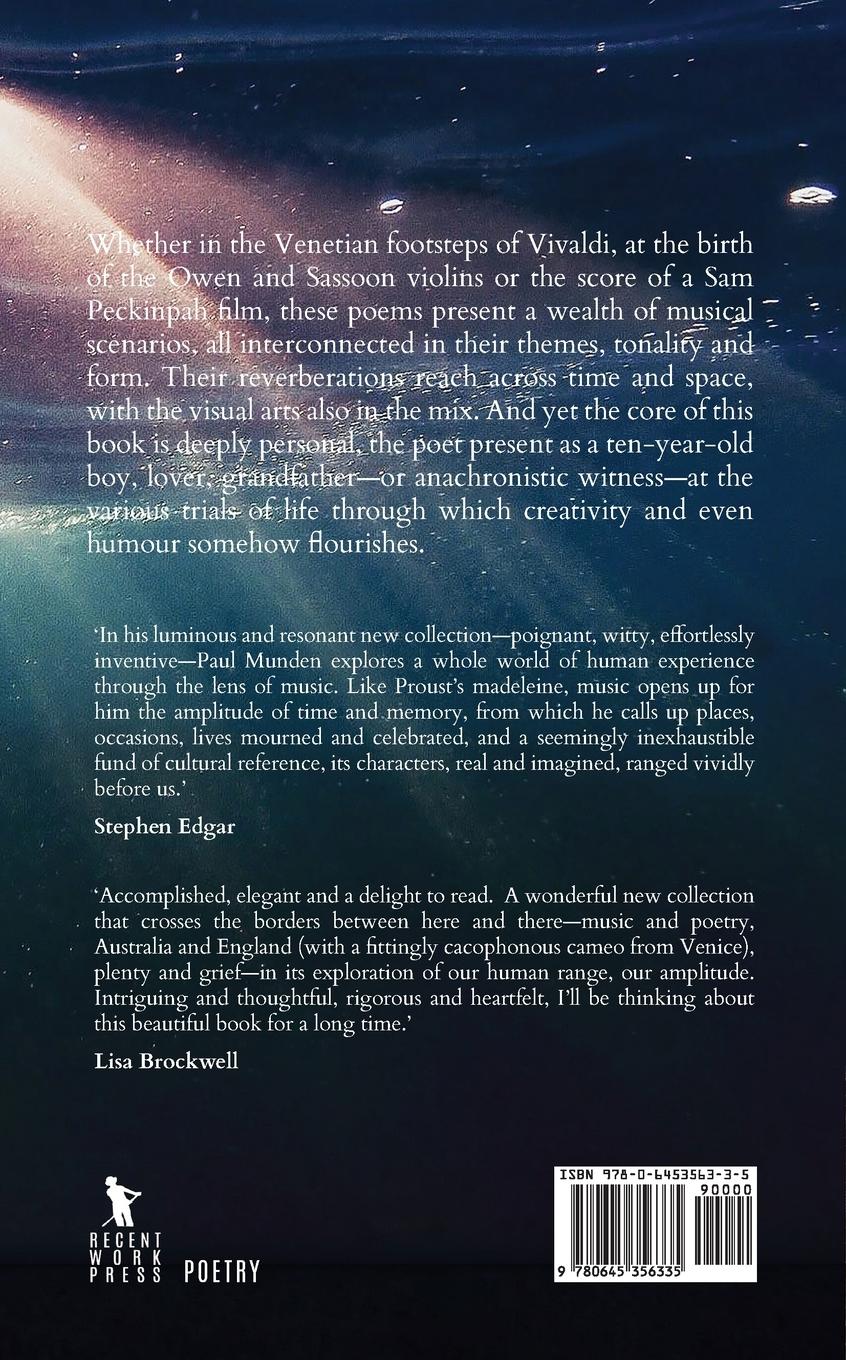 Whether in the Venetian footsteps of Vivaldi, at the birth of the Owen and Sassoon violins or the score of a Sam Peckinpah film, these poems present a wealth of musical scenarios, all interconnected in their themes, tonality and form. Their reverberations reach across time and space, with the visual arts also in the mix. And yet the core of this book is deeply personal, the poet present as a ten-year-old boy, lover, grandfather—or anachronistic witness—at the various trials of life through which creativity and even humour somehow flourishes.

'In his luminous and resonant new collection—poignant, witty, effortlessly inventive—Paul Munden explores a whole world of human experience through the lens of music. Like Proust's madeleine, music opens up for him the amplitude of time and memory, from which he calls up places, occasions, lives mourned and celebrated, and a seemingly inexhaustible fund of cultural reference, its characters, real and imagined, ranged vividly before us.'

Stephen Edgar

'Accomplished, elegant and a delight to read. A wonderful new collection that crosses the borders between here and there—music and poetry, Australia and England (with a fittingly cacophonous cameo from Venice), plenty and grief—in its exploration of our human range, our amplitude. Intriguing and thoughtful, rigorous and heartfelt, I'll be thinking about this beautiful book for a long time.'

Lisa Brockwell

RECENT WORK PRESS POETRY

ISBN 978-0-6453563-3-5
90000
9 780645 356335